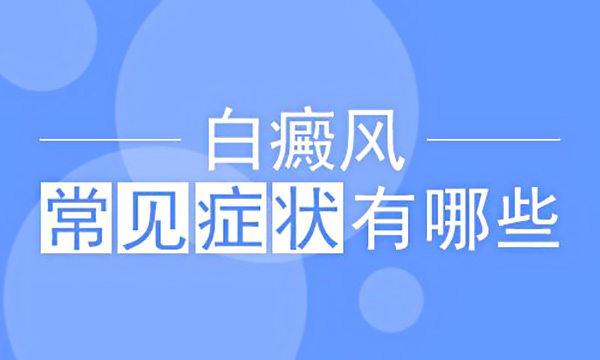 白癜风
常见症状有哪些